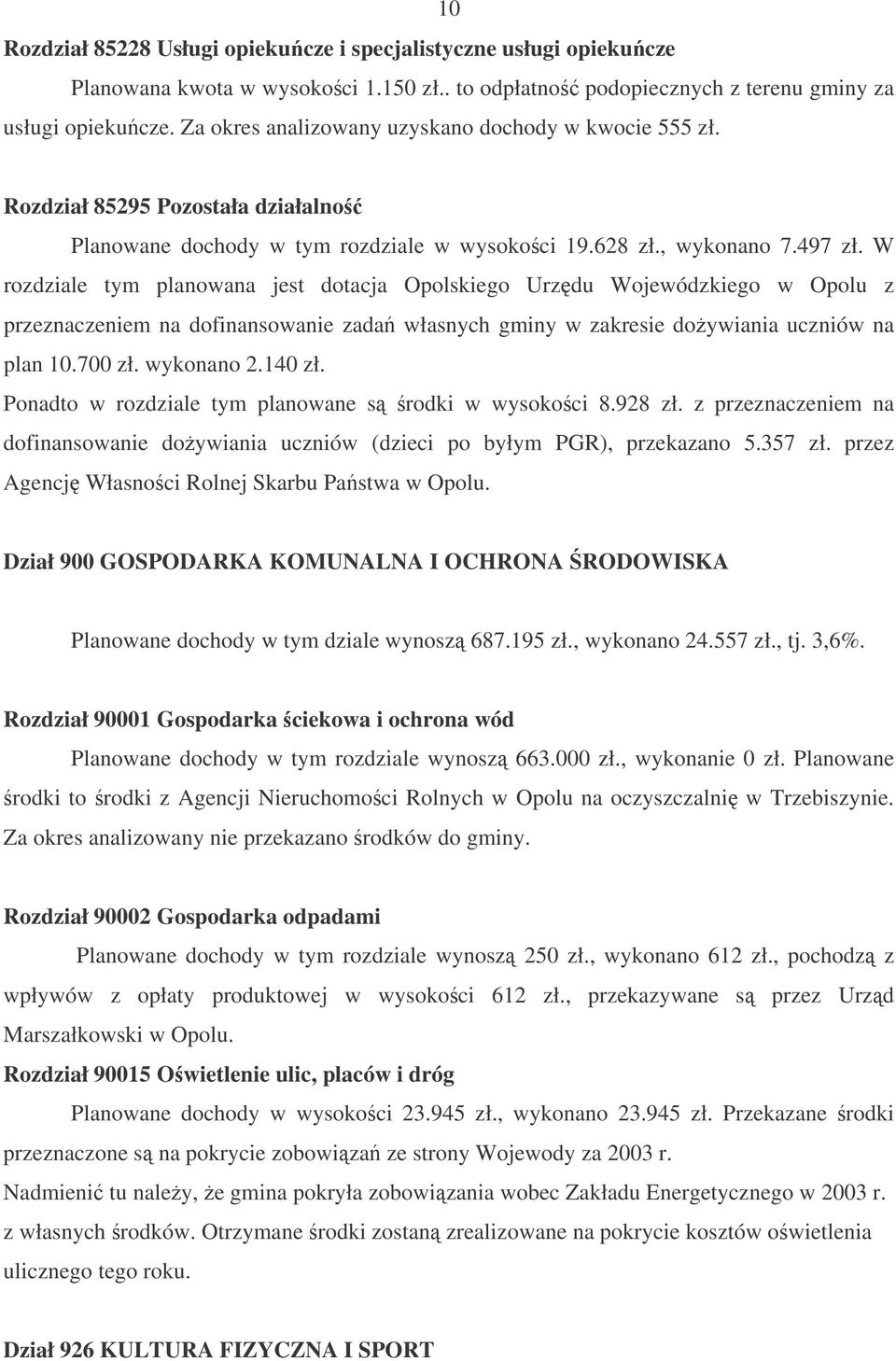 10

Rozdział 85228 Usługi opiekuńcze i specjalistyczne usługi opiekuńcze

Planowana kwota w wysokości 1.150 zł.. to odpłatność podopiecznych z terenu gminy za usługi opiekuńcze. Za okres analizowany uzyskano dochody w kwocie 555 zł.

Rozdział 85295 Pozostała działalność

Planowane dochody w tym rozdziale w wysokości 19.628 zł., wykonano 7.497 zł. W rozdziale tym planowana jest dotacja Opolskiego Urzędu Wojewódzkiego w Opolu z przeznaczeniem na dofinansowanie zadań własnych gminy w zakresie dożywiania uczniów na plan 10.700 zł. wykonano 2.140 zł.

Ponadto w rozdziale tym planowane są środki w wysokości 8.928 zł. z przeznaczeniem na dofinansowanie dożywiania uczniów (dzieci po byłym PGR), przekazano 5.357 zł. przez Agencję Własności Rolnej Skarbu Państwa w Opolu.

Dział 900 GOSPODARKA KOMUNALNA I OCHRONA ŚRODOWISKA

Planowane dochody w tym dziale wynoszą 687.195 zł., wykonano 24.557 zł., tj. 3,6%.

Rozdział 90001 Gospodarka ściekowa i ochrona wód

Planowane dochody w tym rozdziale wynoszą 663.000 zł., wykonanie 0 zł. Planowane środki to środki z Agencji Nieruchomości Rolnych w Opolu na oczyszczalnię w Trzebiszynie. Za okres analizowany nie przekazano środków do gminy.

Rozdział 90002 Gospodarka odpadami

Planowane dochody w tym rozdziale wynoszą 250 zł., wykonano 612 zł., pochodzą z wpływów z opłaty produktowej w wysokości 612 zł., przekazywane są przez Urząd Marszałkowski w Opolu.

Rozdział 90015 Oświetlenie ulic, placów i dróg

Planowane dochody w wysokości 23.945 zł., wykonano 23.945 zł. Przekazane środki przeznaczone są na pokrycie zobowiązań ze strony Wojewody za 2003 r.

Nadmienić tu należy, że gmina pokryła zobowiązania wobec Zakładu Energetycznego w 2003 r. z własnych środków. Otrzymane środki zostaną zrealizowane na pokrycie kosztów oświetlenia ulicznego tego roku.

Dział 926 KULTURA FIZYCZNA I SPORT